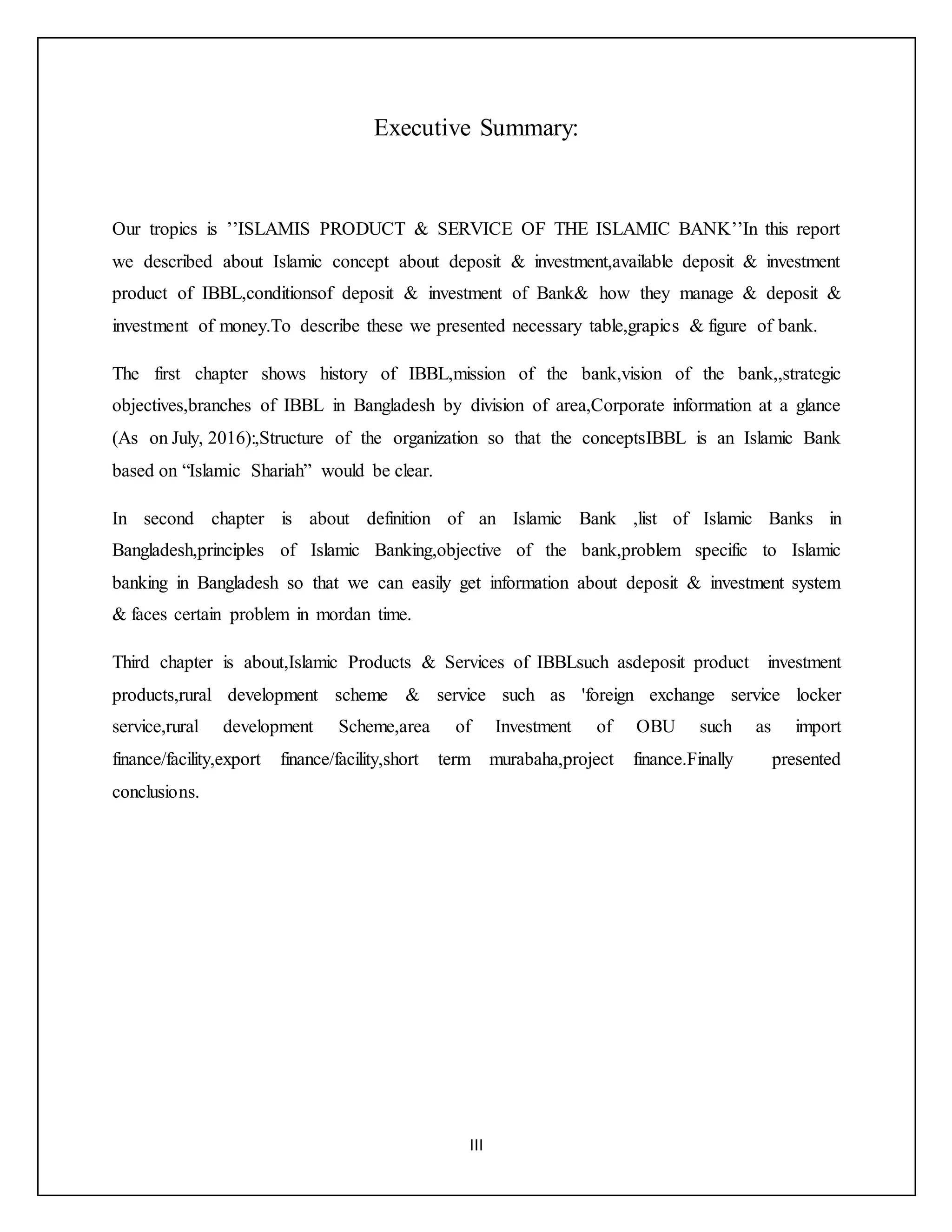 Executive Summary:

Our tropics is ’’ISLAMIS PRODUCT & SERVICE OF THE ISLAMIC BANK’’In this report we described about Islamic concept about deposit & investment,available deposit & investment product of IBBL,conditionsof deposit & investment of Bank& how they manage & deposit & investment of money.To describe these we presented necessary table,grapics & figure of bank.

The first chapter shows history of IBBL,mission of the bank,vision of the bank,,strategic objectives,branches of IBBL in Bangladesh by division of area,Corporate information at a glance (As on July, 2016):,Structure of the organization so that the conceptsIBBL is an Islamic Bank based on “Islamic Shariah” would be clear.

In second chapter is about definition of an Islamic Bank ,list of Islamic Banks in Bangladesh,principles of Islamic Banking,objective of the bank,problem specific to Islamic banking in Bangladesh so that we can easily get information about deposit & investment system & faces certain problem in mordan time.

Third chapter is about,Islamic Products & Services of IBBLsuch asdeposit product investment products,rural development scheme & service such as 'foreign exchange service locker service,rural development Scheme,area of Investment of OBU such as import finance/facility,export finance/facility,short term murabaha,project finance.Finally presented conclusions.

III